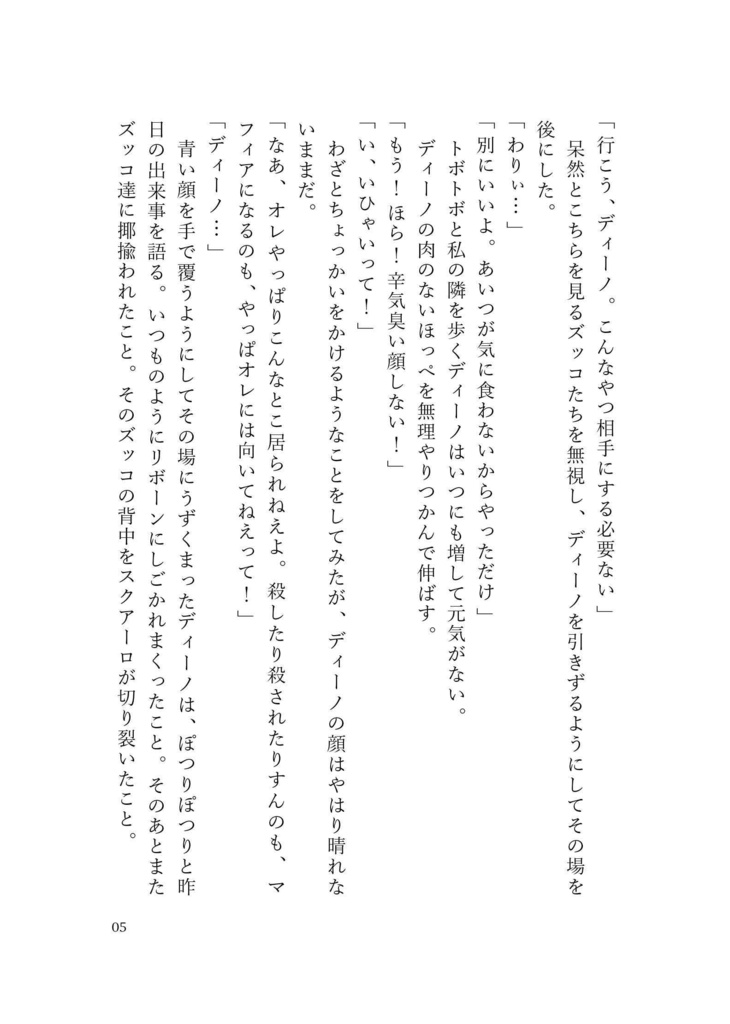 「行こう、ディーノ。こんなやつ相手にする必要ない」
　呆然とこちらを見るズッコたちを無視し、ディーノを引きずるようにしてその場を後にした。
「わりぃ…」
「別にいいよ。あいつが気に食わないからやっただけ」
　トボトボと私の隣を歩くディーノはいつにも増して元気がない。
　ディーノの肉のないほっぺを無理やりつかんで伸ばす。
「もう！ほら！辛気臭い顔しない！」
「い、いひゃいって！」
　わざとちょっかいをかけるようなことをしてみたが、ディーノの顔はやはり晴れないままだ。
「なあ、オレやっぱりこんなとこ居られねえよ。殺したり殺されたりすんのも、マフィアになるのも、やっぱオレには向いてねえって！」
「ディーノ…」
　青い顔を手で覆うようにしてその場にうずくまったディーノは、ぽつりぽつりと昨日の出来事を語る。いつものようにリボーンにしごかれまくったこと。そのあとまたズッコ達に揶揄われたこと。そのズッコの背中をスクアーロが切り裂いたこと。

05